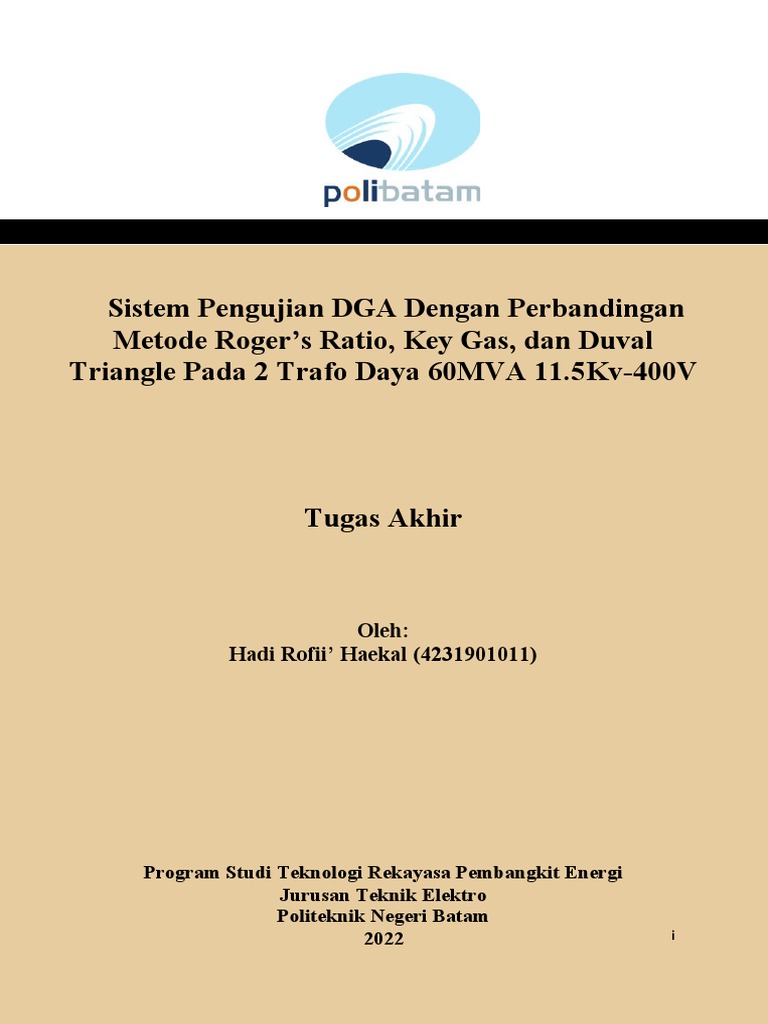 polibatam

Sistem Pengujian DGA Dengan Perbandingan Metode Roger’s Ratio, Key Gas, dan Duval Triangle Pada 2 Trafo Daya 60MVA 11.5Kv-400V

Tugas Akhir

Oleh:
Hadi Rofii’ Haekal (4231901011)

Program Studi Teknologi Rekayasa Pembangkit Energi
Jurusan Teknik Elektro
Politeknik Negeri Batam
2022

i